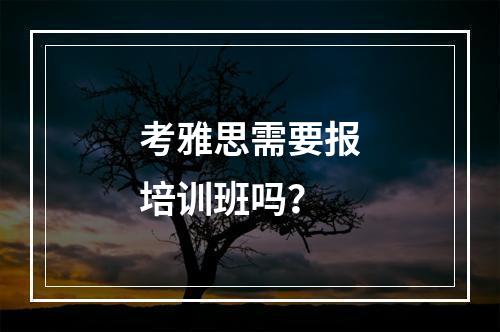 考雅思需要报培训班吗？